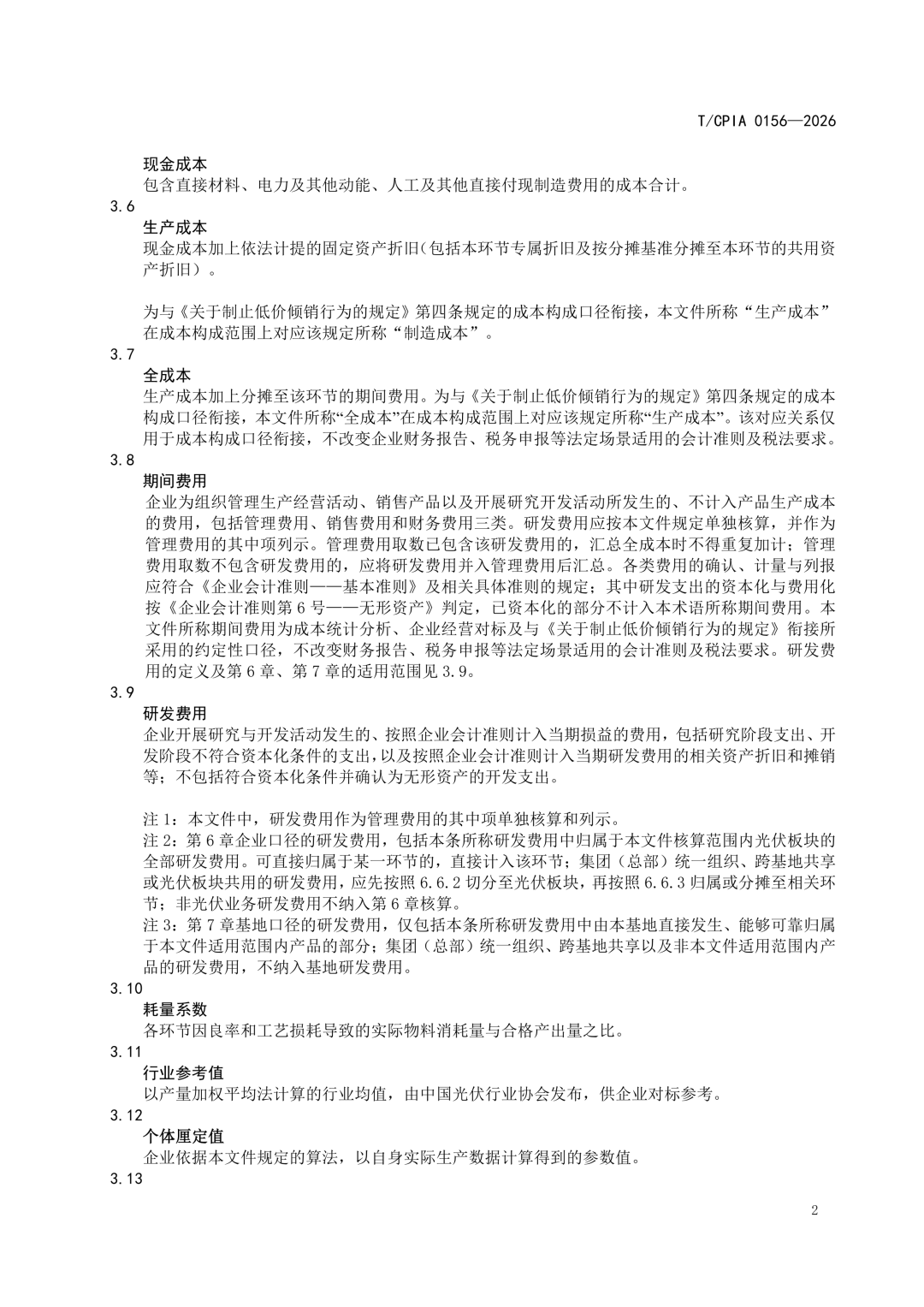 T/CPIA 0156—2026

现金成本

包含直接材料、电力及其他动能、人工及其他直接付现制造费用的成本合计。

3.6

生产成本

现金成本加上依法计提的固定资产折旧（包括本环节专属折旧及按分摊基准分摊至本环节的共用资产折旧）。

为与《关于制止低价倾销行为的规定》第四条规定的成本构成口径衔接，本文件所称“生产成本”在成本构成范围上对应该规定所称“制造成本”。

3.7

全成本

生产成本加上分摊至该环节的期间费用。为与《关于制止低价倾销行为的规定》第四条规定的成本构成口径衔接，本文件所称“全成本”在成本构成范围上对应该规定所称“生产成本”。该对应关系仅用于成本构成口径衔接，不改变企业财务报告、税务申报等法定场景适用的会计准则及税法要求。

3.8

期间费用

企业为组织管理生产经营活动、销售产品以及开展研究开发活动所发生的、不计入产品生产成本的费用，包括管理费用、销售费用和财务费用三类。研发费用应按本文件规定单独核算，并作为管理费用的其中项列示。管理费用取数已包含该研发费用的，汇总全成本时不得重复加计；管理费用取数不包含研发费用的，应将研发费用并入管理费用后汇总。各类费用的确认、计量与列报应符合《企业会计准则——基本准则》及相关具体准则的规定；其中研发支出的资本化与费用化按《企业会计准则第6号——无形资产》判定，已资本化的部分不计入本术语所称期间费用。本文件所称期间费用为成本统计分析、企业经营对标及与《关于制止低价倾销行为的规定》衔接所采用的约定性口径，不改变财务报告、税务申报等法定场景适用的会计准则及税法要求。研发费用的定义及第6章、第7章的适用范围见3.9。

3.9

研发费用

企业开展研究与开发活动发生的、按照企业会计准则计入当期损益的费用，包括研究阶段支出、开发阶段不符合资本化条件的支出，以及按照企业会计准则计入当期研发费用的相关资产折旧和摊销等；不包括符合资本化条件并确认为无形资产的开发支出。

注1：本文件中，研发费用作为管理费用的其中项单独核算和列示。
注2：第6章企业口径的研发费用，包括本条所称研发费用中归属于本文件核算范围内光伏板块的全部研发费用。可直接归属于某一环节的，直接计入该环节；集团（总部）统一组织、跨基地共享或光伏板块共用的研发费用，应先按照6.6.2切分至光伏板块，再按照6.6.3归属或分摊至相关环节；非光伏业务研发费用不纳入第6章核算。
注3：第7章基地口径的研发费用，仅包括本条所称研发费用中由本基地直接发生、能够可靠归属于本文件适用范围内产品的部分；集团（总部）统一组织、跨基地共享以及非本文件适用范围内产品的研发费用，不纳入基地研发费用。

3.10

耗量系数

各环节因良率和工艺损耗导致的实际物料消耗量与合格产出量之比。

3.11

行业参考值

以产量加权平均法计算的行业均值，由中国光伏行业协会发布，供企业对标参考。

3.12

个体厘定值

企业依据本文件规定的算法，以自身实际生产数据计算得到的参数值。

3.13

2